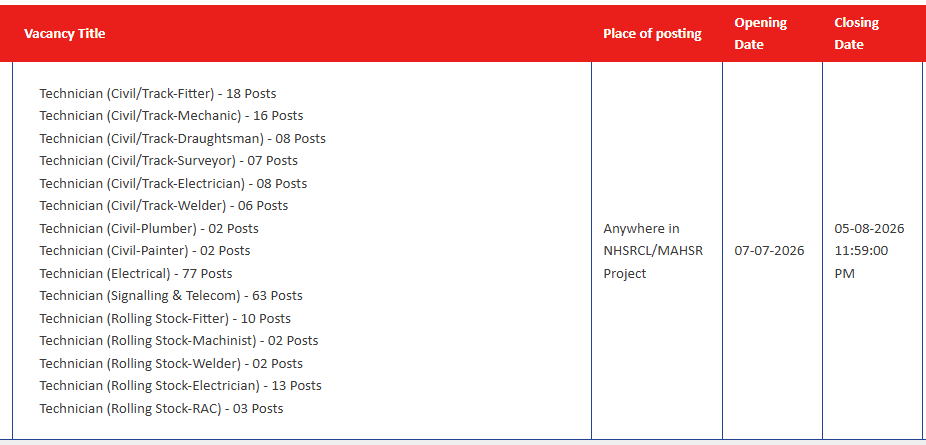 | Vacancy Title | Place of posting | Opening Date | Closing Date |
|---|---|---|---|
| Technician (Civil/Track-Fitter) - 18 Posts<br>Technician (Civil/Track-Mechanic) - 16 Posts<br>Technician (Civil/Track-Draughtsman) - 08 Posts<br>Technician (Civil/Track-Surveyor) - 07 Posts<br>Technician (Civil/Track-Electrician) - 08 Posts<br>Technician (Civil/Track-Welder) - 06 Posts<br>Technician (Civil-Plumber) - 02 Posts<br>Technician (Civil-Painter) - 02 Posts<br>Technician (Electrical) - 77 Posts<br>Technician (Signalling & Telecom) - 63 Posts<br>Technician (Rolling Stock-Fitter) - 10 Posts<br>Technician (Rolling Stock-Machinist) - 02 Posts<br>Technician (Rolling Stock-Welder) - 02 Posts<br>Technician (Rolling Stock-Electrician) - 13 Posts<br>Technician (Rolling Stock-RAC) - 03 Posts | Anywhere in NHSRCL/MAHSR Project | 07-07-2026 | 05-08-2026 11:59:00 PM |